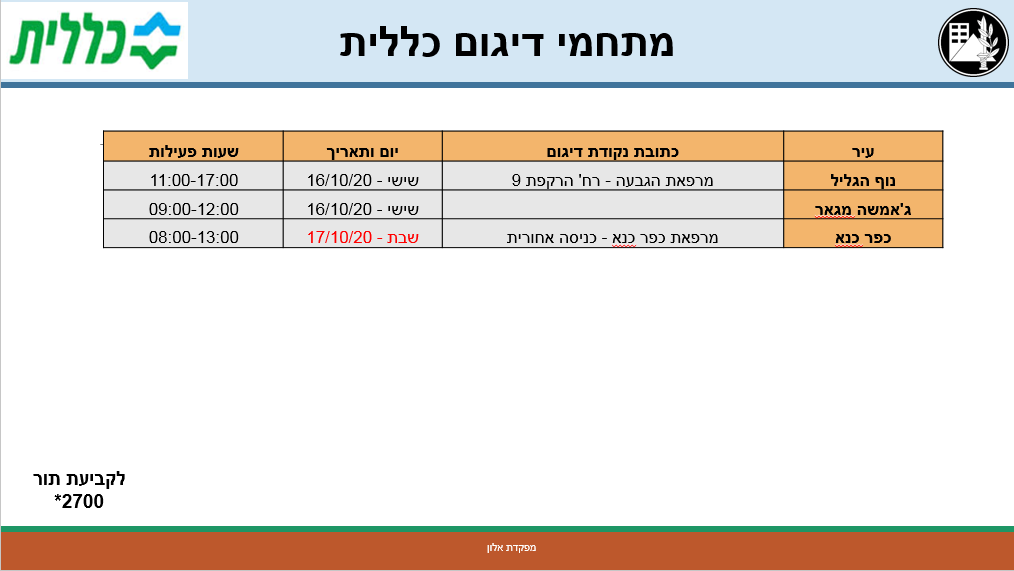 כללית

מתחמי דיגום כללית

| עיר | כתובת נקודת דיגום | יום ותאריך | שעות פעילות |
|---|---|---|---|
| נוף הגליל | מרפאת הגבעה - רח' הרקפת 9 | שישי - 16/10/20 | 11:00-17:00 |
| ג'אמשה מגאר | | שישי - 16/10/20 | 09:00-12:00 |
| כפר כנא | מרפאת כפר כנא - כניסה אחורית | שבת - 17/10/20 | 08:00-13:00 |

לקביעת תור
*2700

מפקדת אלון